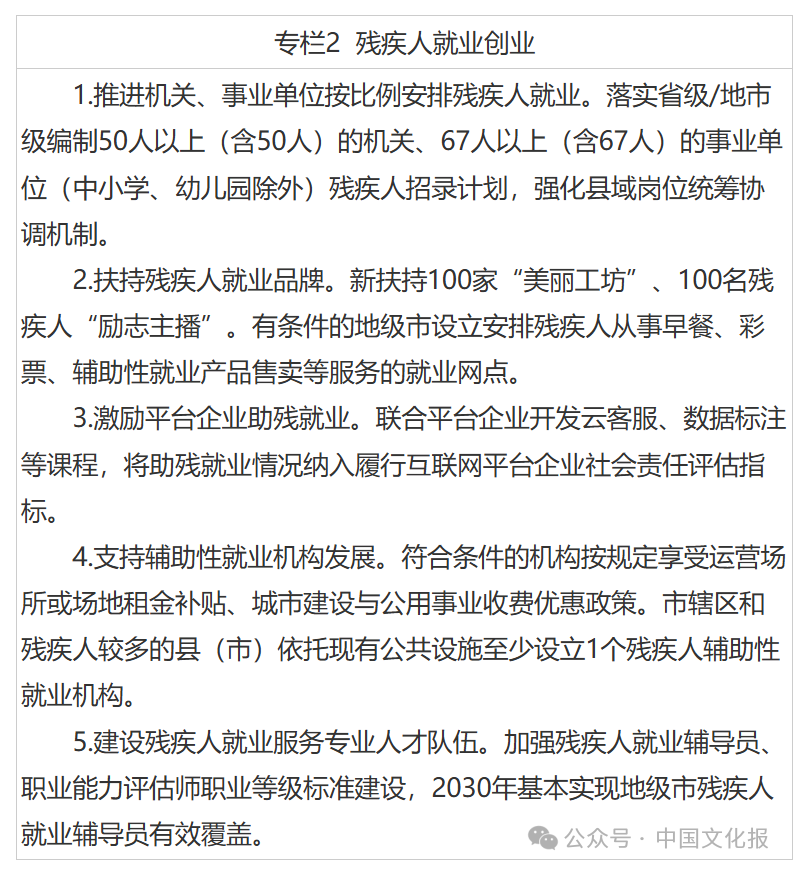 专栏2 残疾人就业创业

1.推进机关、事业单位按比例安排残疾人就业。落实省级/地市级编制50人以上（含50人）的机关、67人以上（含67人）的事业单位（中小学、幼儿园除外）残疾人招录计划，强化县域岗位统筹协调机制。

2.扶持残疾人就业品牌。新扶持100家“美丽工坊”、100名残疾人“励志主播”。有条件的地级市设立安排残疾人从事早餐、彩票、辅助性就业产品售卖等服务的就业网点。

3.激励平台企业助残就业。联合平台企业开发云客服、数据标注等课程，将助残就业情况纳入履行互联网平台企业社会责任评估指标。

4.支持辅助性就业机构发展。符合条件的机构按规定享受运营场所或场地租金补贴、城市建设与公用事业收费优惠政策。市辖区和残疾人较多的县（市）依托现有公共设施至少设立1个残疾人辅助性就业机构。

5.建设残疾人就业服务专业人才队伍。加强残疾人就业辅导员、职业能力评估师职业等级标准建设，2030年基本实现地级市残疾人就业辅导员有效覆盖。

公众号 · 中国文化报